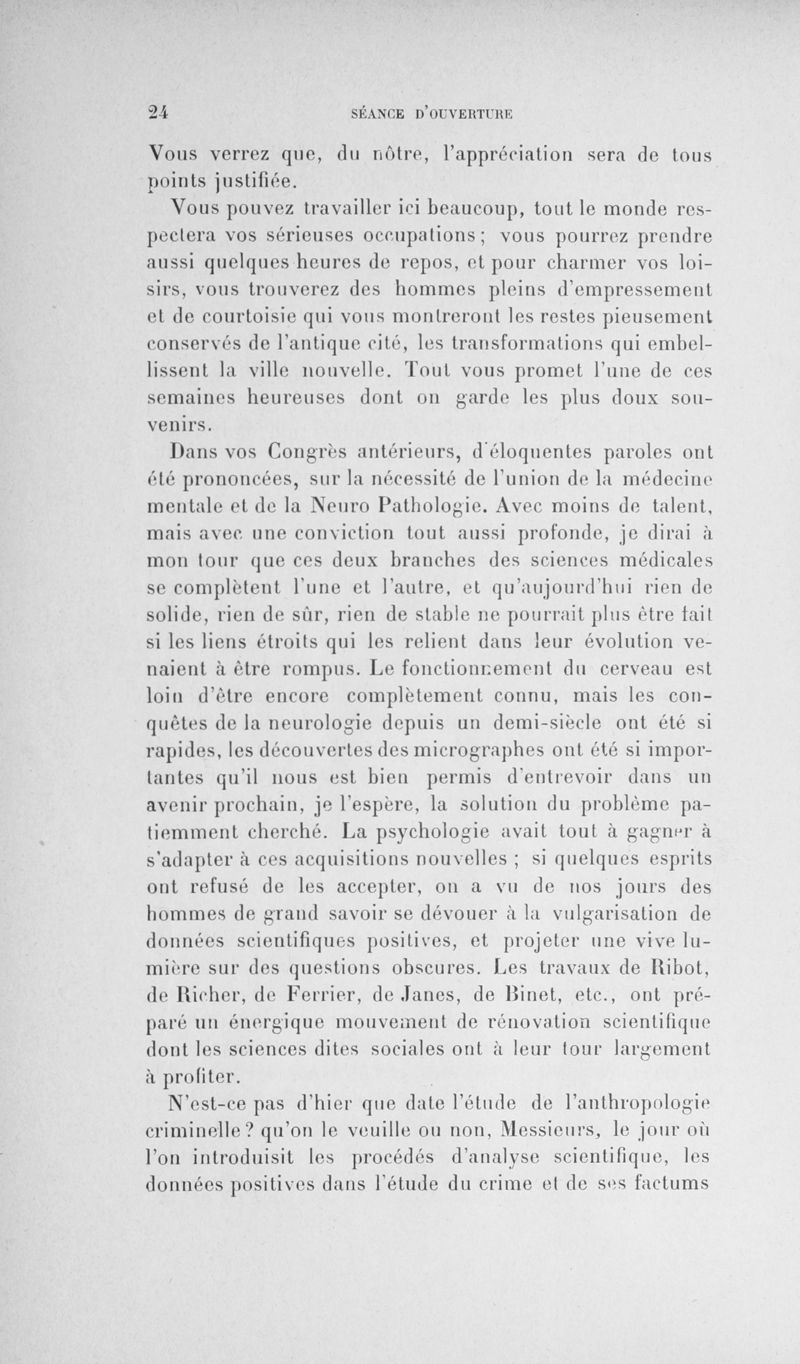 24 SÉANCE D'OUVERTURE

Vous verrez que, du nôtre, l'appréciation sera de tous points justifiée.

Vous pouvez travailler ici beaucoup, tout le monde respectera vos sérieuses occupations ; vous pourrez prendre aussi quelques heures de repos, et pour charmer vos loisirs, vous trouverez des hommes pleins d'empressement et de courtoisie qui vous montreront les restes pieusement conservés de l'antique cité, les transformations qui embellissent la ville nouvelle. Tout vous promet l'une de ces semaines heureuses dont on garde les plus doux souvenirs.

Dans vos Congrès antérieurs, d'éloquentes paroles ont été prononcées, sur la nécessité de l'union de la médecine mentale et de la Neuro Pathologie. Avec moins de talent, mais avec une conviction tout aussi profonde, je dirai à mon tour que ces deux branches des sciences médicales se complètent l'une et l'autre, et qu'aujourd'hui rien de solide, rien de sûr, rien de stable ne pourrait plus être fait si les liens étroits qui les relient dans leur évolution venaient à être rompus. Le fonctionnement du cerveau est loin d'être encore complètement connu, mais les conquêtes de la neurologie depuis un demi-siècle ont été si rapides, les découvertes des micrographes ont été si importantes qu'il nous est bien permis d'entrevoir dans un avenir prochain, je l'espère, la solution du problème patiemment cherché. La psychologie avait tout à gagner à s'adapter à ces acquisitions nouvelles ; si quelques esprits ont refusé de les accepter, on a vu de nos jours des hommes de grand savoir se dévouer à la vulgarisation de données scientifiques positives, et projeter une vive lumière sur des questions obscures. Les travaux de Ribot, de Richer, de Ferrier, de Janes, de Binet, etc., ont préparé un énergique mouvement de rénovation scientifique dont les sciences dites sociales ont à leur tour largement à profiter.

N'est-ce pas d'hier que date l'étude de l'anthropologie criminelle ? qu'on le veuille ou non, Messieurs, le jour où l'on introduisit les procédés d'analyse scientifique, les données positives dans l'étude du crime et de ses factums